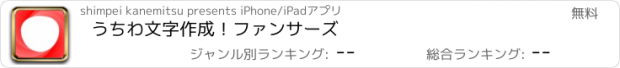 shimpei kanemitsu presents iPhone/iPadアプリ

無料

うちわ文字作成！ファンサーズ

ジャンル別ランキング: --

総合ランキング: --